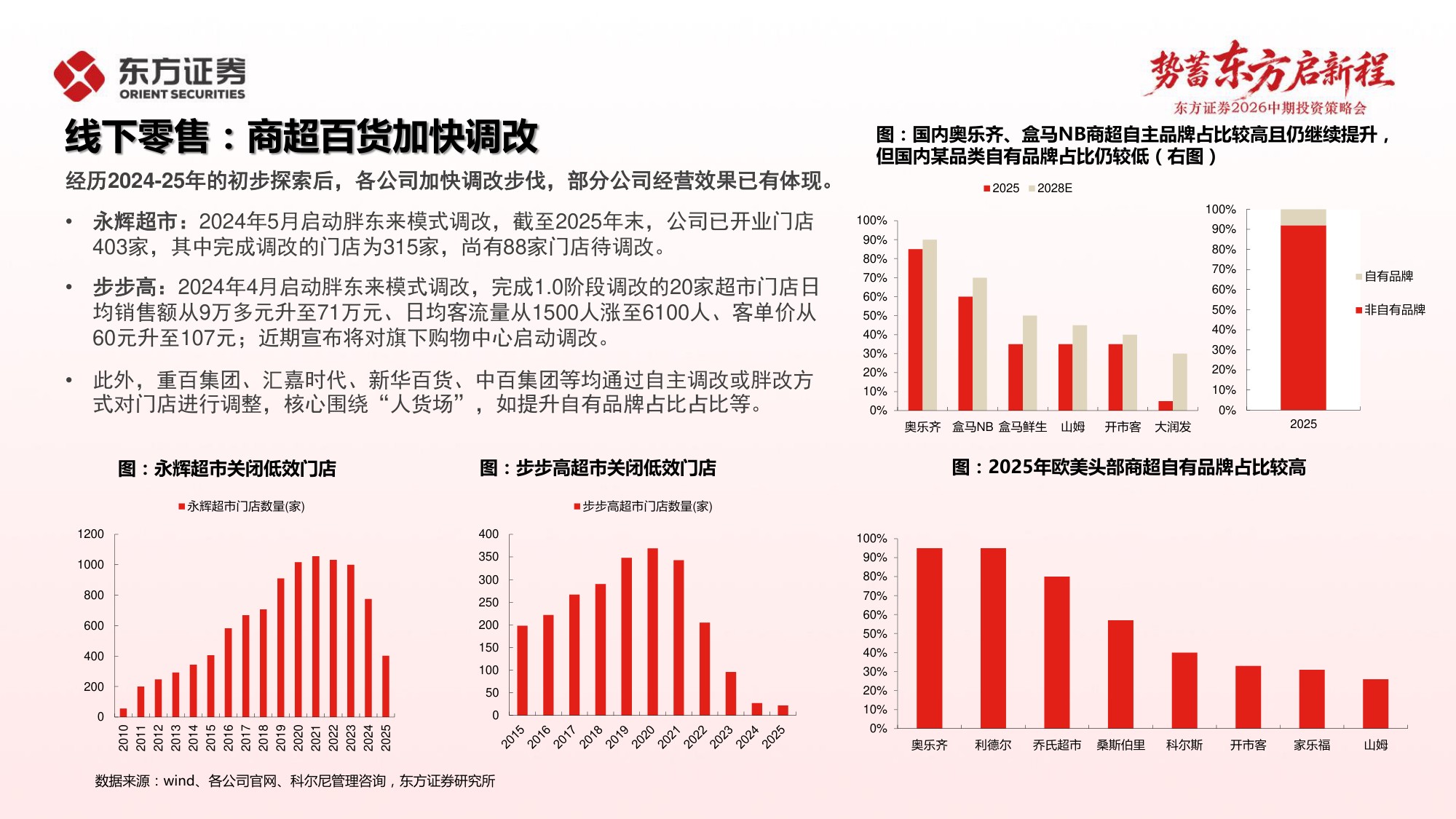 东方证券
ORIENT SECURITIES

势蓄东方启新程
东方证券2026中期投资策略会

线下零售：商超百货加快调改

经历2024-25年的初步探索后，各公司加快调改步伐，部分公司经营效果已有体现。

• 永辉超市：2024年5月启动胖东来模式调改，截至2025年末，公司已开业门店403家，其中完成调改的门店为315家，尚有88家门店待调改。

• 步步高：2024年4月启动胖东来模式调改，完成1.0阶段调改的20家超市门店日均销售额从9万多元升至71万元、日均客流量从1500人涨至6100人、客单价从60元升至107元；近期宣布将对旗下购物中心启动调改。

• 此外，重百集团、汇嘉时代、新华百货、中百集团等均通过自主调改或胖改方式对门店进行调整，核心围绕“人货场”，如提升自有品牌占比占比等。

图：国内奥乐齐、盒马NB商超自主品牌占比较高且仍继续提升，但国内某品类自有品牌占比仍较低（右图）

2025 2028E

100% 90% 80% 70% 60% 50% 40% 30% 20% 10% 0%

奥乐齐 盒马NB 盒马鲜生 山姆 开市客 大润发

100% 90% 80% 70% 60% 50% 40% 30% 20% 10% 0%

2025

自有品牌
非自有品牌

图：永辉超市关闭低效门店

永辉超市门店数量(家)

1200 1000 800 600 400 200 0

2010 2011 2012 2013 2014 2015 2016 2017 2018 2019 2020 2021 2022 2023 2024 2025

图：步步高超市关闭低效门店

步步高超市门店数量(家)

400 350 300 250 200 150 100 50 0

2015 2016 2017 2018 2019 2020 2021 2022 2023 2024 2025

图：2025年欧美头部商超自有品牌占比较高

100% 90% 80% 70% 60% 50% 40% 30% 20% 10% 0%

奥乐齐 利德尔 乔氏超市 桑斯伯里 科尔斯 开市客 家乐福 山姆

数据来源：wind、各公司官网、科尔尼管理咨询，东方证券研究所